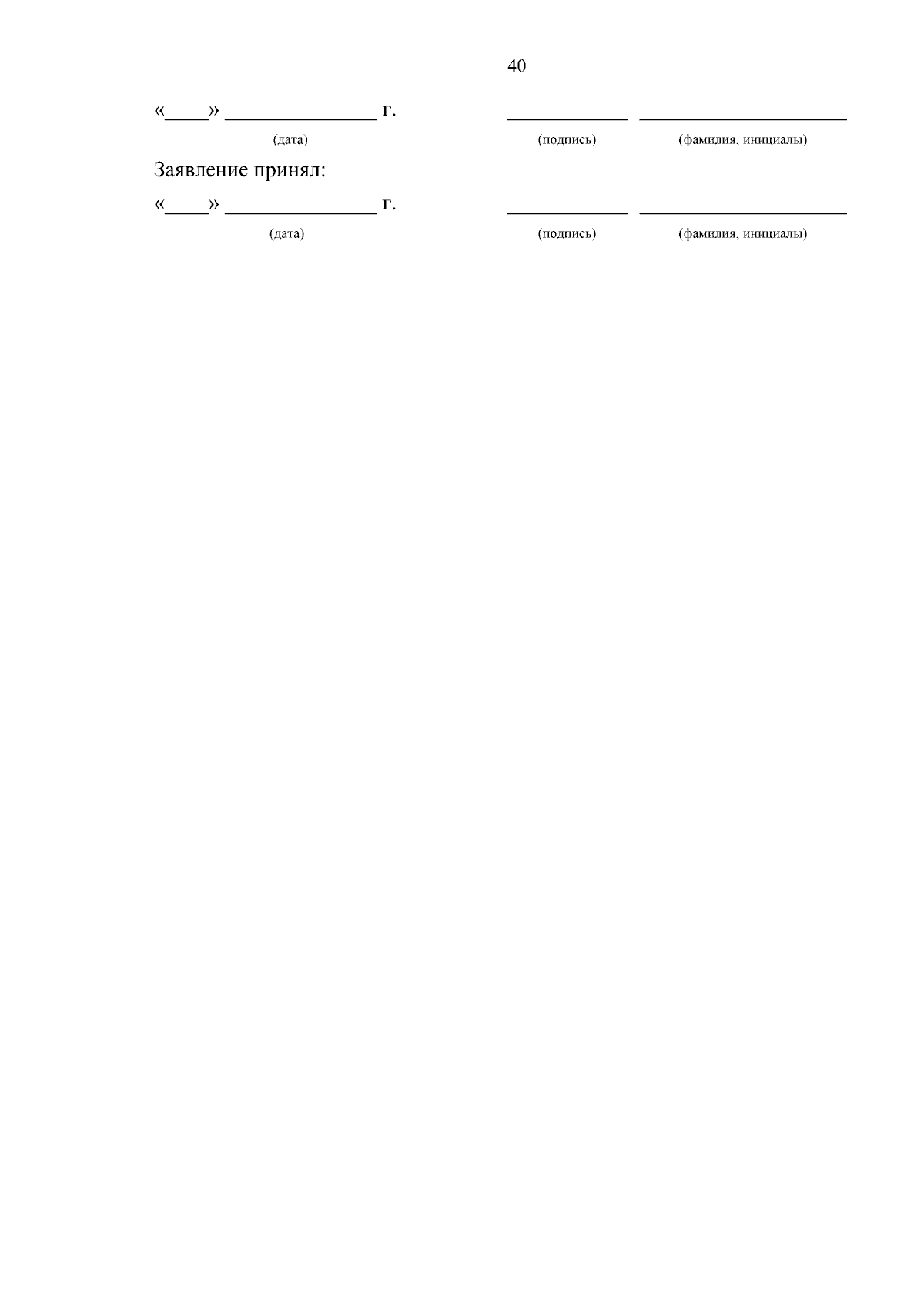 40

«____» ____ г. ____ ____
(дата) (подпись) (фамилия, инициалы)

Заявление принял:

«____» ____ г. ____ ____
(дата) (подпись) (фамилия, инициалы)